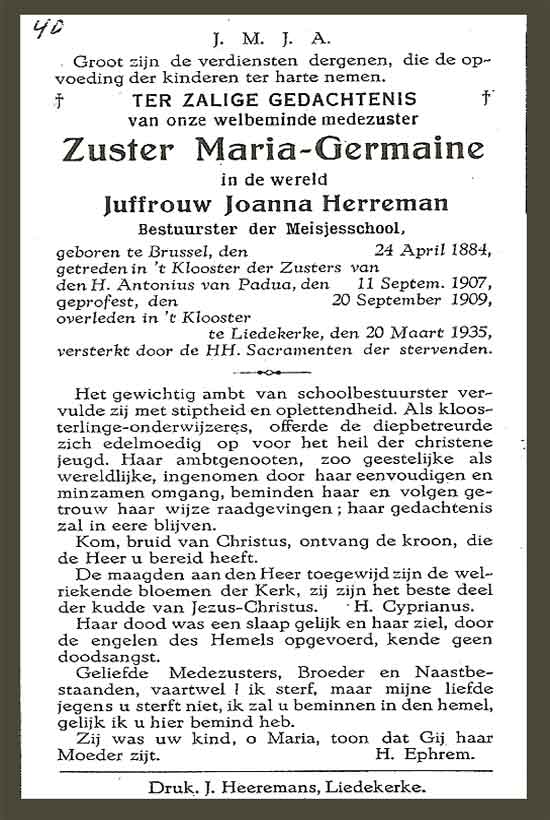 40

J. M. J. A.

Groot zijn de verdiensten dergenen, die de opvoeding der kinderen ter harte nemen.

† TER ZALIGE GEDACHTENIS †
van onze welbeminde medezuster

Zuster Maria-Germaine

in de wereld

Juffrouw Joanna Herreman

Bestuurster der Meisjesschool,

geboren te Brussel, den 24 April 1884,
getreden in 't Klooster der Zusters van den H. Antonius van Padua, den 11 Septem. 1907,
geprofest, den 20 September 1909,
overleden in 't Klooster te Liedekerke, den 20 Maart 1935,
versterkt door de HH. Sacramenten der stervenden.

Het gewichtig ambt van schoolbestuurster vervulde zij met stiptheid en oplettendheid. Als kloosterlinge-onderwijzeres, offerde de diepbetreurde zich edelmoedig op voor het heil der christene jeugd. Haar ambtgenooten, zoo geestelijke als wereldlijke, ingenomen door haar eenvoudigen en minzamen omgang, beminden haar en volgen getrouw haar wijze raadgevingen ; haar gedachtenis zal in eere blijven.

Kom, bruid van Christus, ontvang de kroon, die de Heer u bereid heeft.

De maagden aan den Heer toegewijd zijn de welriekende bloemen der Kerk, zij zijn het beste deel der kudde van Jezus-Christus. H. Cyprianus.

Haar dood was een slaap gelijk en haar ziel, door de engelen des Hemels opgevoerd, kende geen doodsangst.

Geliefde Medezusters, Broeder en Naastbestaanden, vaartwel ! ik sterf, maar mijne liefde jegens u sterft niet, ik zal u beminnen in den hemel, gelijk ik u hier bemind heb.

Zij was uw kind, o Maria, toon dat Gij haar Moeder zijt. H. Ephrem.

Druk. J. Heeremans, Liedekerke.